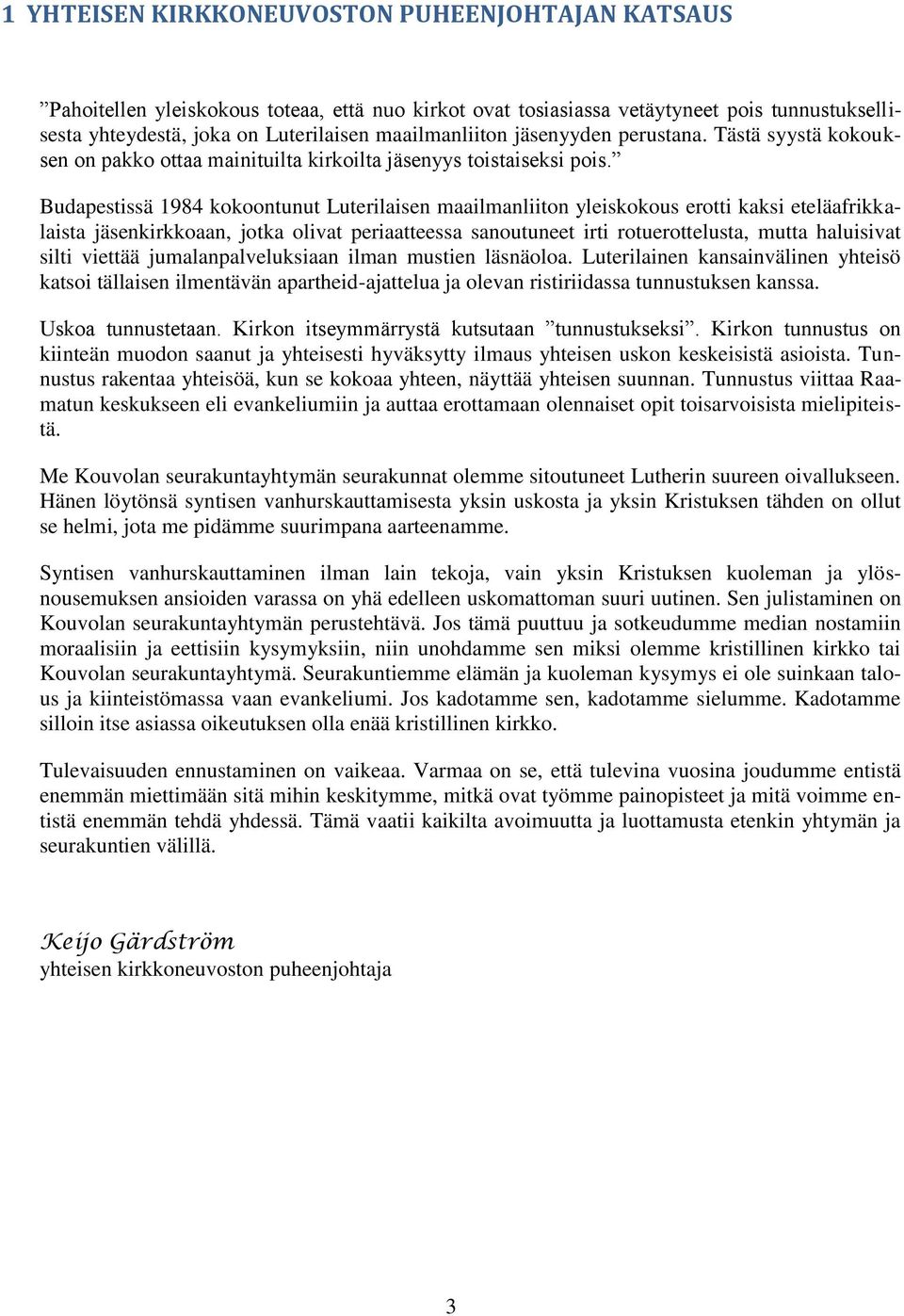 1 YHTEISEN KIRKKONEUVOSTON PUHEENJOHTAJAN KATSAUS

”Pahoitellen yleiskokous toteaa, että nuo kirkot ovat tosiasiassa vetäytyneet pois tunnustuksellisesta yhteydestä, joka on Luterilaisen maailmanliiton jäsenyyden perustana. Tästä syystä kokouksen on pakko ottaa mainituilta kirkoilta jäsenyys toistaiseksi pois.”

Budapestissä 1984 kokoontunut Luterilaisen maailmanliiton yleiskokous erotti kaksi eteläafrikkalaista jäsenkirkkoaan, jotka olivat periaatteessa sanoutuneet irti rotuerottelusta, mutta haluisivat silti viettää jumalanpalveluksiaan ilman mustien läsnäoloa. Luterilainen kansainvälinen yhteisö katsoi tällaisen ilmentävän apartheid-ajattelua ja olevan ristiriidassa tunnustuksen kanssa.

Uskoa tunnustetaan. Kirkon itseymmärrystä kutsutaan ”tunnustukseksi”. Kirkon tunnustus on kiinteän muodon saanut ja yhteisesti hyväksytty ilmaus yhteisen uskon keskeisistä asioista. Tunnustus rakentaa yhteisöä, kun se kokoaa yhteen, näyttää yhteisen suunnan. Tunnustus viittaa Raamatun keskukseen eli evankeliumiin ja auttaa erottamaan olennaiset opit toisarvoisista mielipiteistä.

Me Kouvolan seurakuntayhtymän seurakunnat olemme sitoutuneet Lutherin suureen oivallukseen. Hänen löytönsä syntisen vanhurskauttamisesta yksin uskosta ja yksin Kristuksen tähden on ollut se helmi, jota me pidämme suurimpana aarteenamme.

Syntisen vanhurskauttaminen ilman lain tekoja, vain yksin Kristuksen kuoleman ja ylösnousemuksen ansioiden varassa on yhä edelleen uskomattoman suuri uutinen. Sen julistaminen on Kouvolan seurakuntayhtymän perustehtävä. Jos tämä puuttuu ja sotkeudumme median nostamiin moraalisiin ja eettisiin kysymyksiin, niin unohdamme sen miksi olemme kristillinen kirkko tai Kouvolan seurakuntayhtymä. Seurakuntiemme elämän ja kuoleman kysymys ei ole suinkaan talous ja kiinteistömassa vaan evankeliumi. Jos kadotamme sen, kadotamme sielumme. Kadotamme silloin itse asiassa oikeutuksen olla enää kristillinen kirkko.

Tulevaisuuden ennustaminen on vaikeaa. Varmaa on se, että tulevina vuosina joudumme entistä enemmän miettimään sitä mihin keskitymme, mitkä ovat työmme painopisteet ja mitä voimme entistä enemmän tehdä yhdessä. Tämä vaatii kaikilta avoimuutta ja luottamusta etenkin yhtymän ja seurakuntien välillä.

Keijo Gärdström
yhteisen kirkkoneuvoston puheenjohtaja

3